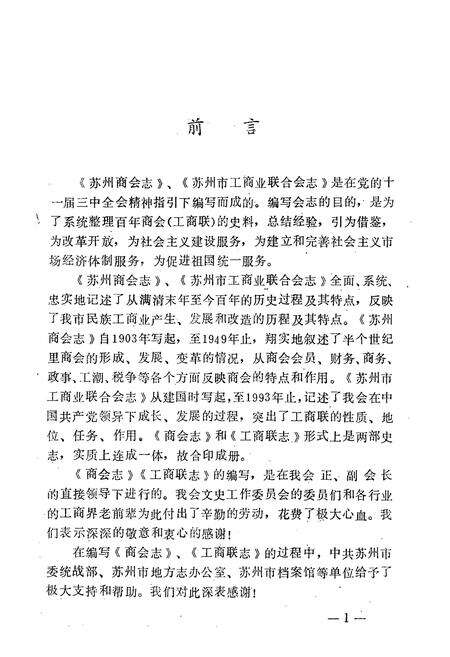 前　言

《苏州商会志》、《苏州市工商业联合会志》是在党的十一届三中全会精神指引下编写而成的。编写会志的目的，是为了系统整理百年商会(工商联)的史料，总结经验，引为借鉴，为改革开放，为社会主义建设服务，为建立和完善社会主义市场经济体制服务，为促进祖国统一服务。

《苏州商会志》、《苏州市工商业联合会志》全面、系统、忠实地记述了从满清末年至今百年的历史过程及其特点，反映了我市民族工商业产生、发展和改造的历程及其特点。《苏州商会志》自1903年写起，至1949年止，翔实地叙述了半个世纪里商会的形成、发展、变革的情况，从商会会员、财务、商务、政事、工潮、税争等各个方面反映商会的特点和作用。《苏州市工商业联合会志》从建国时写起，至1993年止，记述了我会在中国共产党领导下成长、发展的过程，突出了工商联的性质、地位、任务、作用。《商会志》和《工商联志》形式上是两部史志，实质上连成一体，故合印成册。

《商会志》《工商联志》的编写，是在我会正、副会长的直接领导下进行的。我会文史工作委员会的委员们和各行业的工商界老前辈为此付出了辛勤的劳动，花费了极大心血。我们表示深深的敬意和衷心的感谢！

在编写《商会志》、《工商联志》的过程中，中共苏州市委统战部、苏州市地方志办公室、苏州市档案馆等单位给予了极大支持和帮助。我们对此深表感谢！

—1—